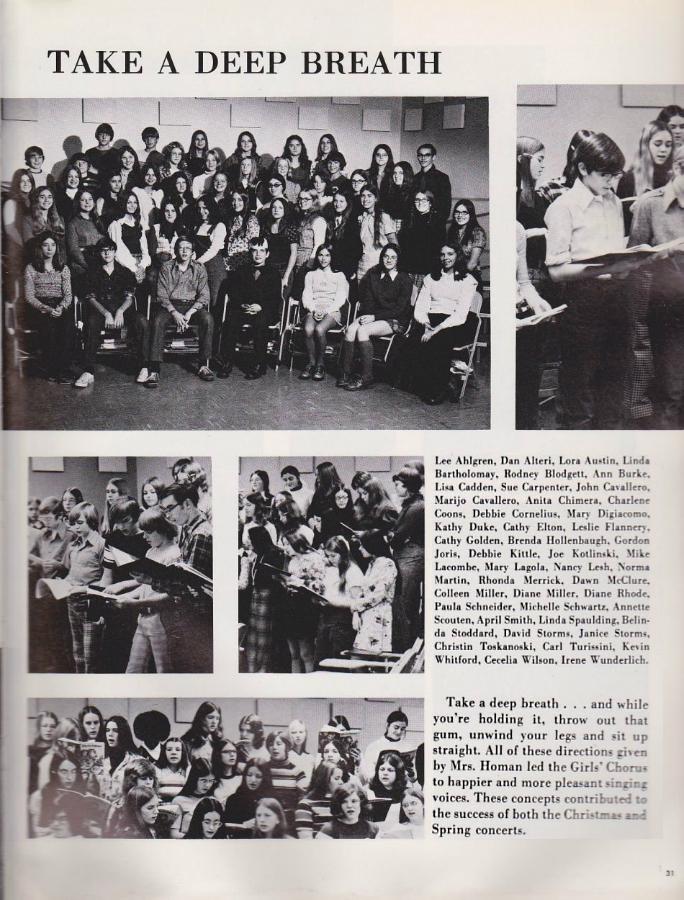 TAKE A DEEP BREATH

Lee Ahlgren, Dan Alteri, Lora Austin, Linda Bartholomay, Rodney Blodgett, Ann Burke, Lisa Cadden, Sue Carpenter, John Cavallero, Marijo Cavallero, Anita Chimera, Charlene Coons, Debbie Cornelius, Mary Digiacomo, Kathy Duke, Cathy Elton, Leslie Flannery, Cathy Golden, Brenda Hollenbaugh, Gordon Joris, Debbie Kittle, Joe Kotlinski, Mike Lacombe, Mary Lagola, Nancy Lesh, Norma Martin, Rhonda Merrick, Dawn McClure, Colleen Miller, Diane Miller, Diane Rhode, Paula Schneider, Michelle Schwartz, Annette Scouten, April Smith, Linda Spaulding, Belinda Stoddard, David Storms, Janice Storms, Christin Toskanoski, Carl Turissini, Kevin Whitford, Cecelia Wilson, Irene Wunderlich.

Take a deep breath . . . and while you're holding it, throw out that gum, unwind your legs and sit up straight. All of these directions given by Mrs. Homan led the Girls' Chorus to happier and more pleasant singing voices. These concepts contributed to the success of both the Christmas and Spring concerts.

31